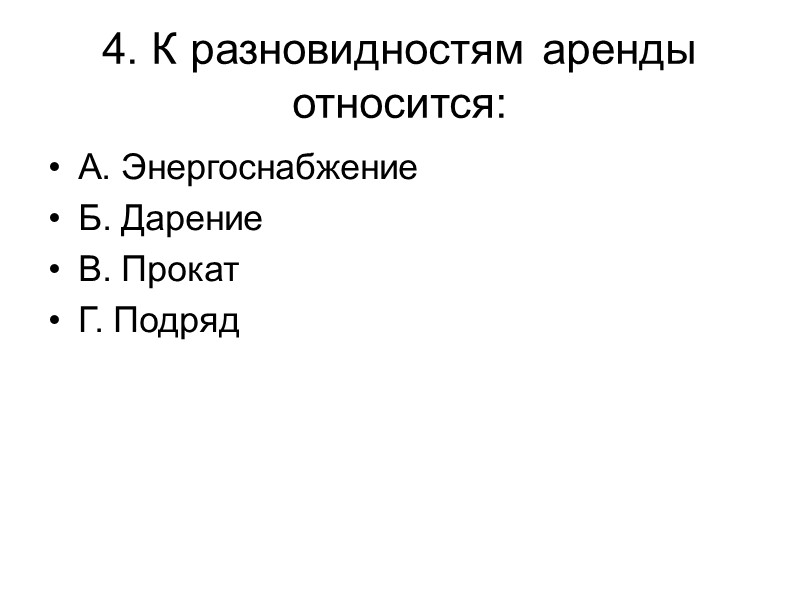 4. К разновидностям аренды относится:

• А. Энергоснабжение
• Б. Дарение
• В. Прокат
• Г. Подряд